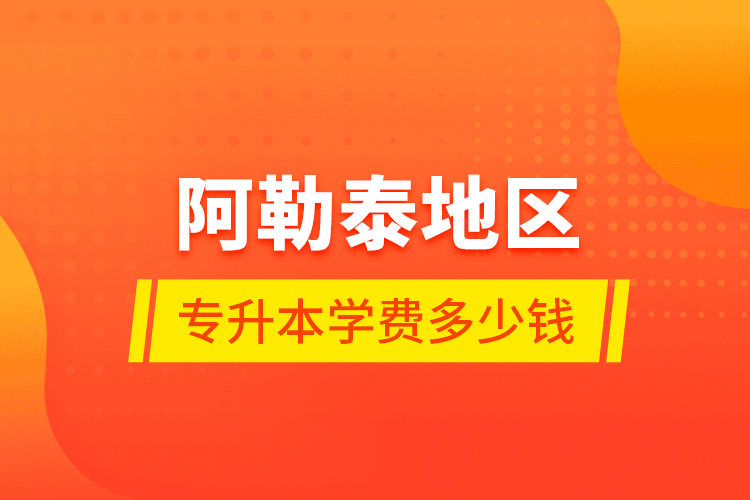 阿勒泰地区

专升本学费多少钱